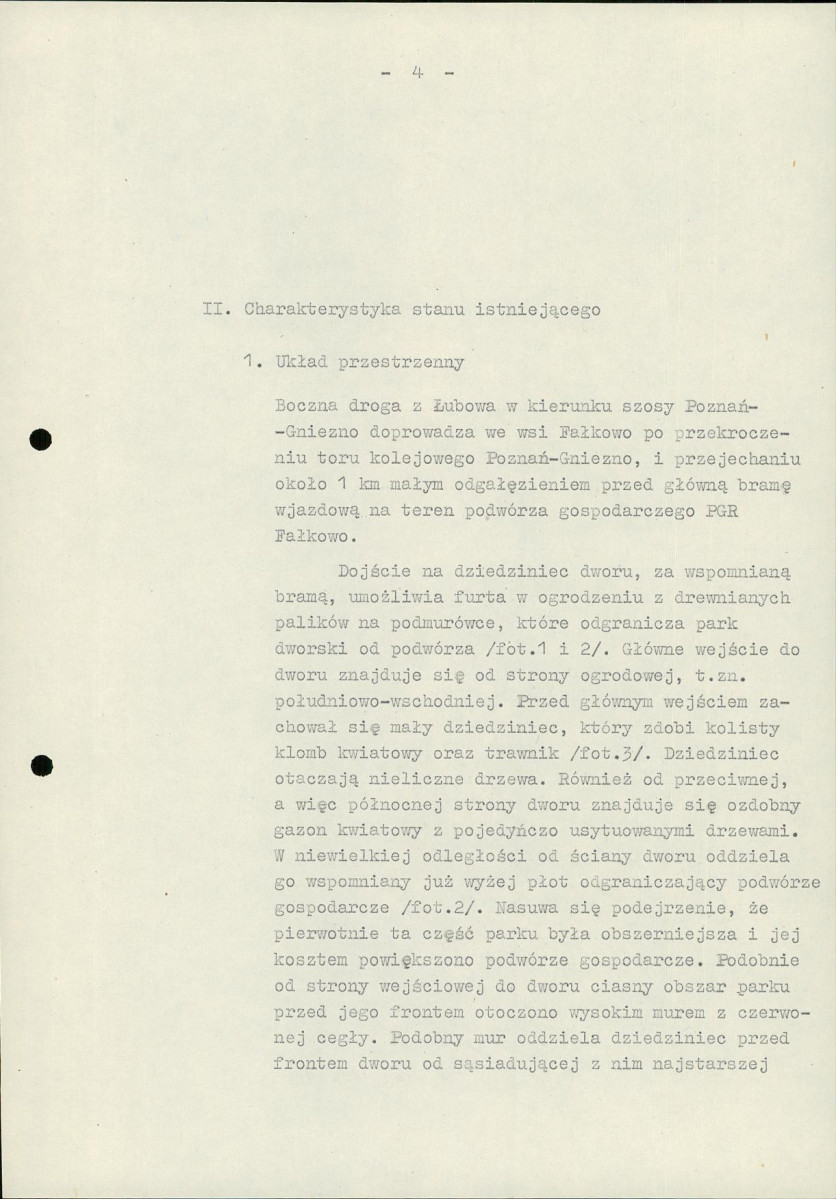 - 4 -

II. Charakterystyka stanu istniejącego

1. Układ przestrzenny

Boczna droga z Łubowa w kierunku szosy Poznań--Gniezno doprowadza we wsi Fałkowo po przekroczeniu toru kolejowego Poznań-Gniezno, i przejechaniu około 1 km małym odgałęzieniem przed główną bramę wjazdową na teren podwórza gospodarczego PGR Fałkowo.

Dojście na dziedziniec dworu, za wspomnianą bramą, umożliwia furta w ogrodzeniu z drewnianych palików na podmurówce, które odgranicza park dworski od podwórza /fot.1 i 2/. Główne wejście do dworu znajduje się od strony ogrodowej, t.zn. południowo-wschodniej. Przed głównym wejściem zachował się mały dziedziniec, który zdobi kolisty klomb kwiatowy oraz trawnik /fot.3/. Dziedziniec otaczają nieliczne drzewa. Również od przeciwnej, a więc północnej strony dworu znajduje się ozdobny gazon kwiatowy z pojedyńczo usytuowanymi drzewami. W niewielkiej odległości od ściany dworu oddziela go wspomniany już wyżej płot odgraniczający podwórze gospodarcze /fot.2/. Nasuwa się podejrzenie, że pierwotnie ta część parku była obszerniejsza i jej kosztem powiększono podwórze gospodarcze. Podobnie od strony wejściowej do dworu ciasny obszar parku przed jego frontem otoczono wysokim murem z czerwonej cegły. Podobny mur oddziela dziedziniec przed frontem dworu od sąsiadującej z nim najstarszej